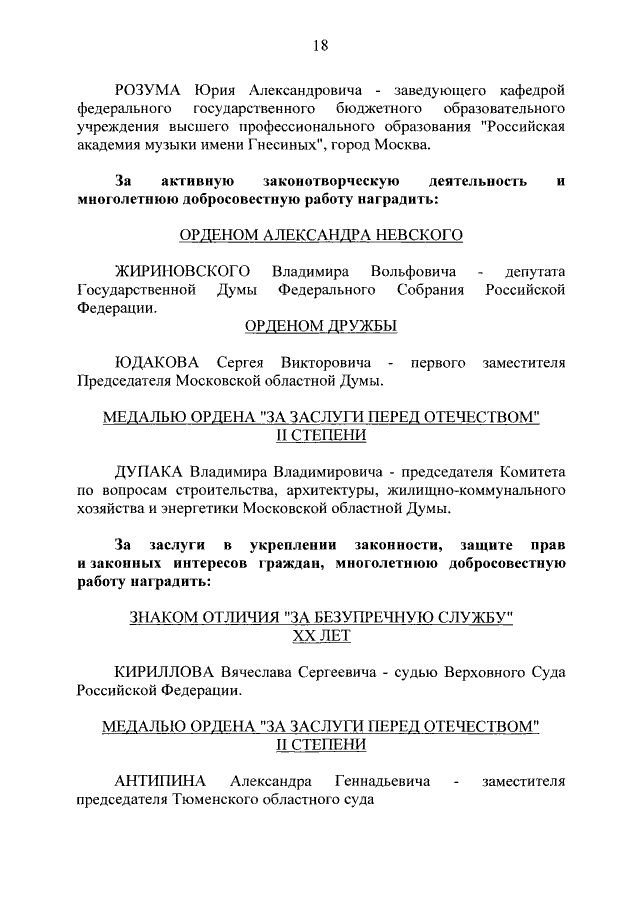 18

РОЗУМА Юрия Александровича - заведующего кафедрой федерального государственного бюджетного образовательного учреждения высшего профессионального образования "Российская академия музыки имени Гнесиных", город Москва.

За активную законотворческую деятельность и многолетнюю добросовестную работу наградить:

ОРДЕНОМ АЛЕКСАНДРА НЕВСКОГО

ЖИРИНОВСКОГО Владимира Вольфовича - депутата Государственной Думы Федерального Собрания Российской Федерации.

ОРДЕНОМ ДРУЖБЫ

ЮДАКОВА Сергея Викторовича - первого заместителя Председателя Московской областной Думы.

МЕДАЛЬЮ ОРДЕНА "ЗА ЗАСЛУГИ ПЕРЕД ОТЕЧЕСТВОМ" II СТЕПЕНИ

ДУПАКА Владимира Владимировича - председателя Комитета по вопросам строительства, архитектуры, жилищно-коммунального хозяйства и энергетики Московской областной Думы.

За заслуги в укреплении законности, защите прав и законных интересов граждан, многолетнюю добросовестную работу наградить:

ЗНАКОМ ОТЛИЧИЯ "ЗА БЕЗУПРЕЧНУЮ СЛУЖБУ" XX ЛЕТ

КИРИЛЛОВА Вячеслава Сергеевича - судью Верховного Суда Российской Федерации.

МЕДАЛЬЮ ОРДЕНА "ЗА ЗАСЛУГИ ПЕРЕД ОТЕЧЕСТВОМ" II СТЕПЕНИ

АНТИПИНА Александра Геннадьевича - заместителя председателя Тюменского областного суда